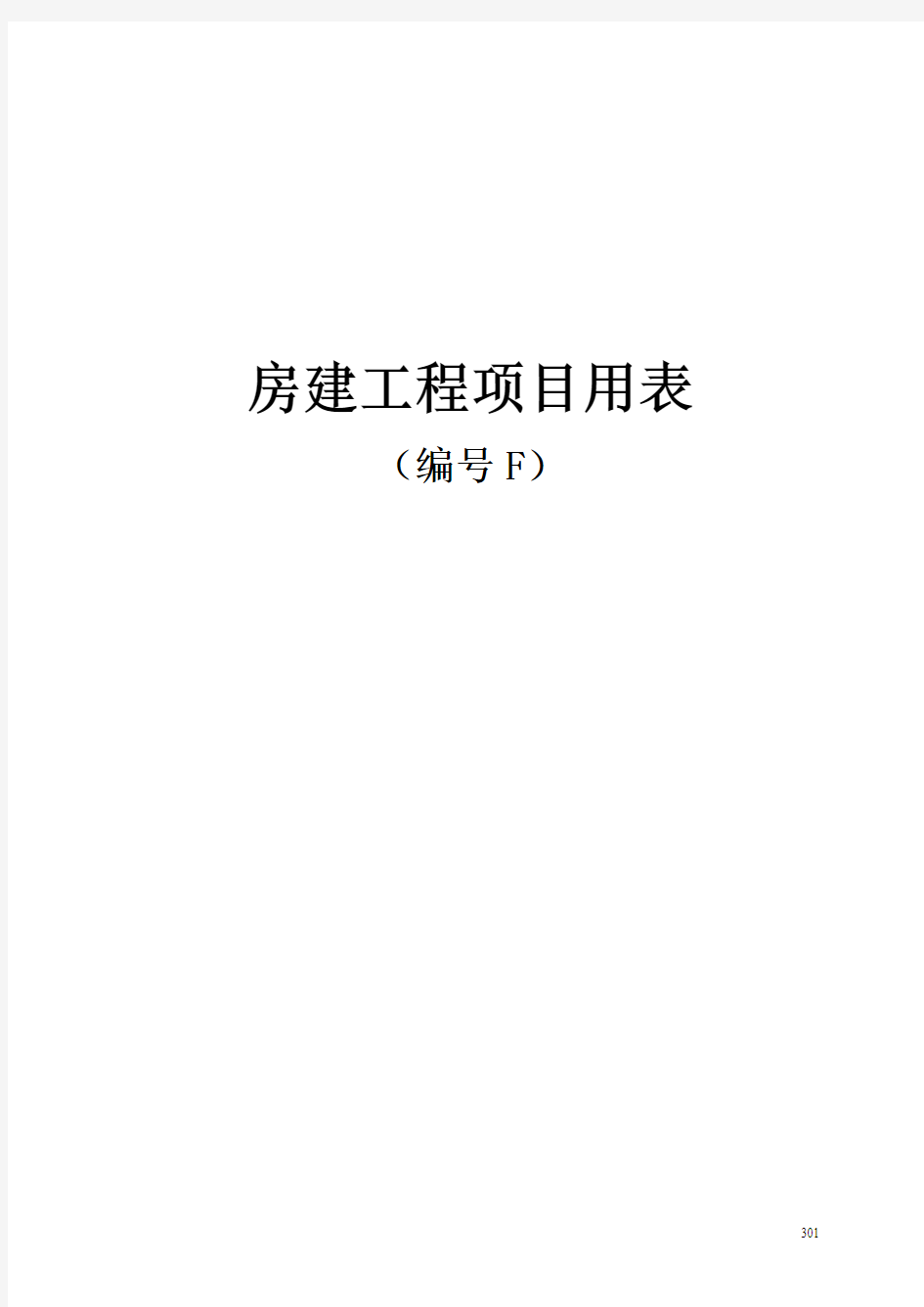 房建工程项目用表

（编号 F）

301